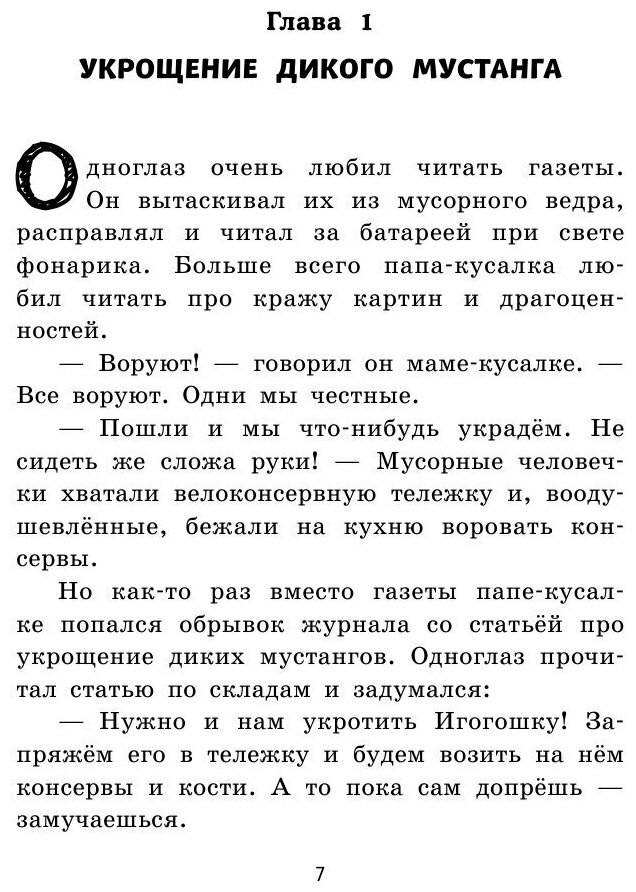 Глава 1

УКРОЩЕНИЕ ДИКОГО МУСТАНГА

Одноглаз очень любил читать газеты. Он вытаскивал их из мусорного ведра, расправлял и читал за батареей при свете фонарика. Больше всего папа-кусалка любил читать про кражу картин и драгоценностей.

— Воруют! — говорил он маме-кусалке. — Все воруют. Одни мы честные.

— Пошли и мы что-нибудь украдём. Не сидеть же сложа руки! — Мусорные человечки хватали велоконсервную тележку и, воодушевлённые, бежали на кухню воровать консервы.

Но как-то раз вместо газеты папе-кусалке попался обрывок журнала со статьёй про укрощение диких мустангов. Одноглаз прочитал статью по складам и задумался:

— Нужно и нам укротить Игогошку! Запряжём его в тележку и будем возить на нём консервы и кости. А то пока сам допрёшь — замучаешься.

7